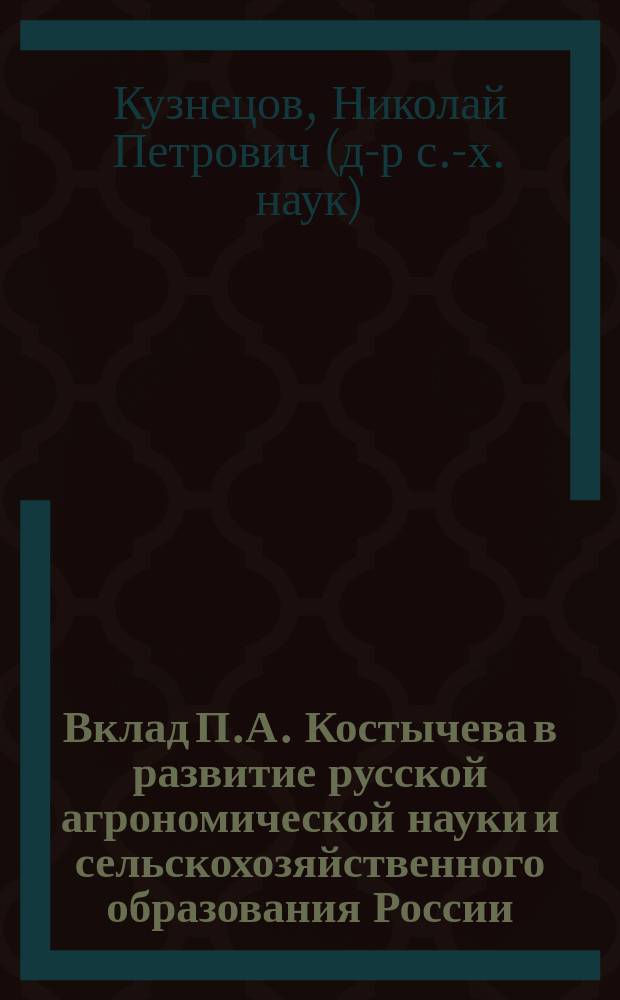 Кузнецов, Николай Петрович (д-р с.-х. наук)

Вклад П.А. Костычева в развитие русской агрономической науки и сельскохозяйственного образования России